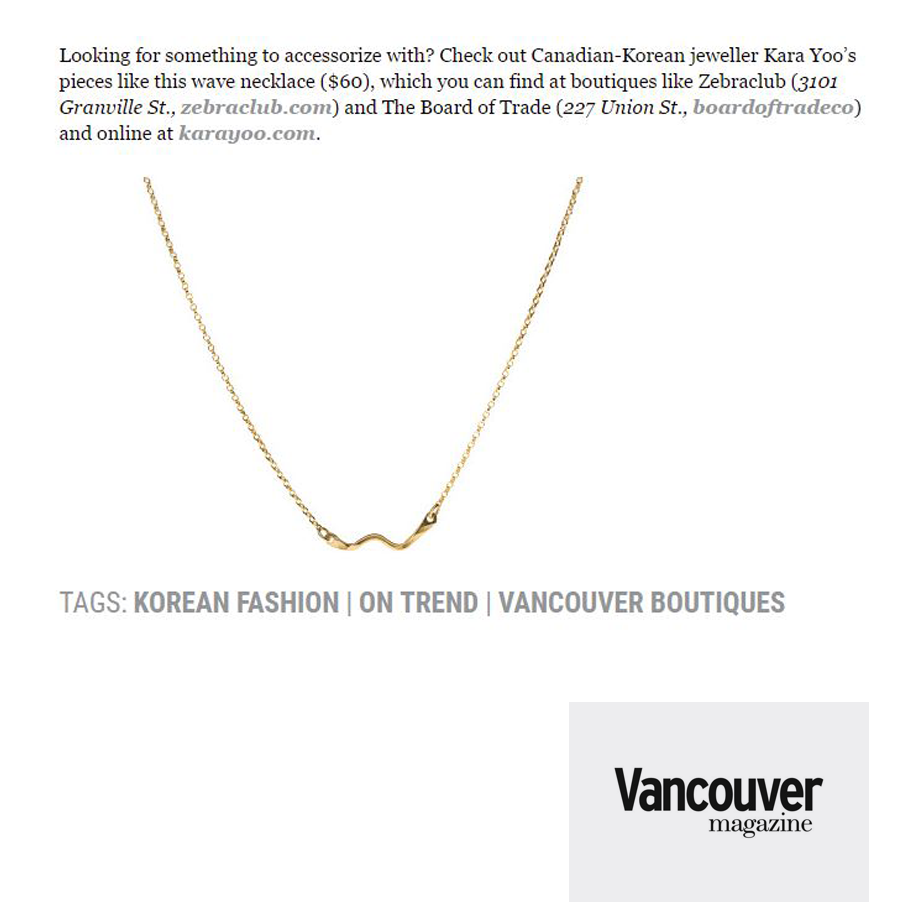 Looking for something to accessorize with? Check out Canadian-Korean jeweller Kara Yoo's pieces like this wave necklace ($60), which you can find at boutiques like Zebraclub (3101 Granville St., zebraclub.com) and The Board of Trade (227 Union St., boardoftradeco) and online at karayoo.com.

TAGS: KOREAN FASHION | ON TREND | VANCOUVER BOUTIQUES

Vancouver magazine